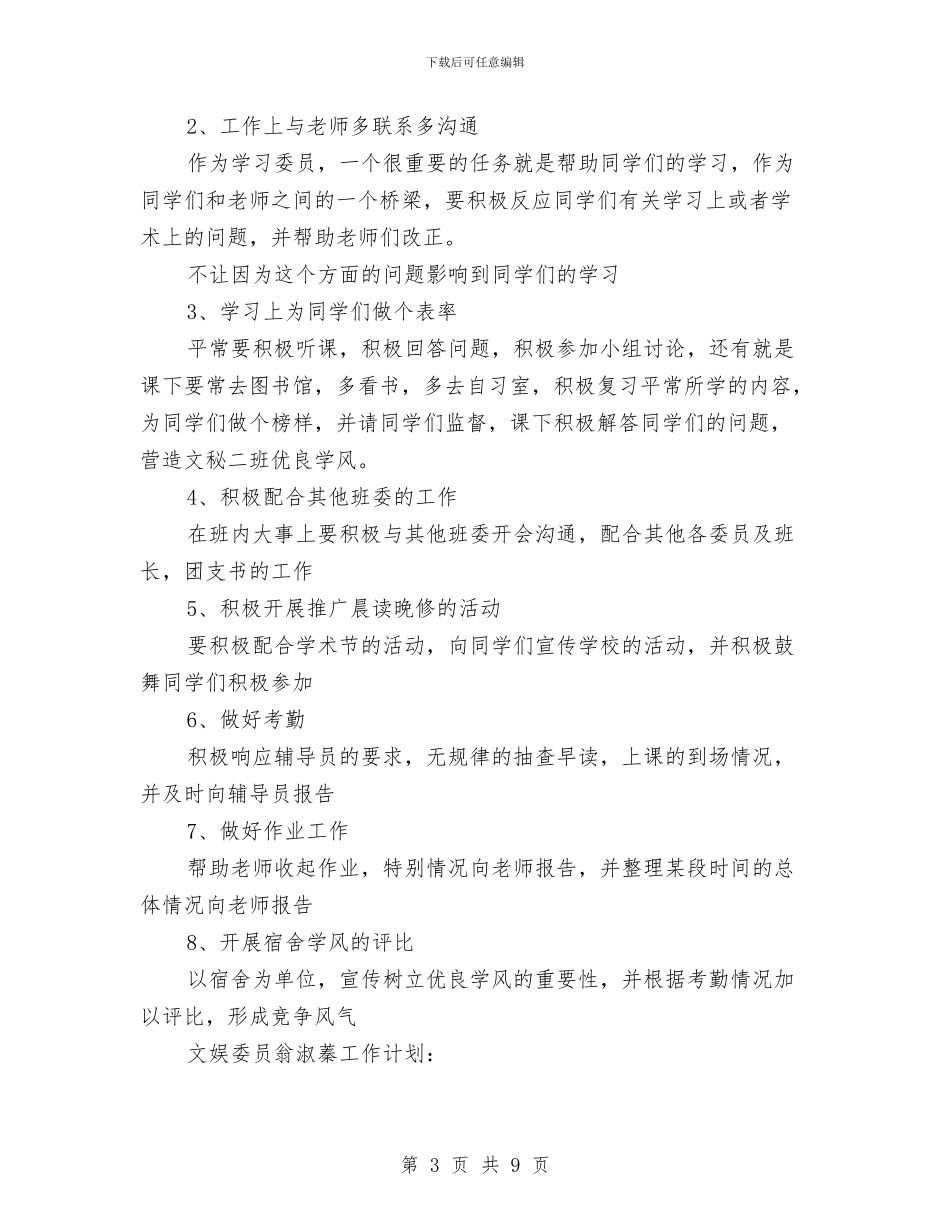 下载后可任意编辑

2、工作上与老师多联系多沟通

作为学习委员，一个很重要的任务就是帮助同学们的学习，作为同学们和老师之间的一个桥梁，要积极反应同学们有关学习上或者学术上的问题，并帮助老师们改正。

不让因为这个方面的问题影响到同学们的学习

3、学习上为同学们做个表率

平常要积极听课，积极回答问题，积极参加小组讨论，还有就是课下要常去图书馆，多看书，多去自习室，积极复习平常所学的内容，为同学们做个榜样，并请同学们监督，课下积极解答同学们的问题，营造文秘二班优良学风。

4、积极配合其他班委的工作

在班内大事上要积极与其他班委开会沟通，配合其他各委员及班长，团支书的工作

5、积极开展推广晨读晚修的活动

要积极配合学术节的活动，向同学们宣传学校的活动，并积极鼓舞同学们积极参加

6、做好考勤

积极响应辅导员的要求，无规律的抽查早读，上课的到场情况，并及时向辅导员报告

7、做好作业工作

帮助老师收起作业，特别情况向老师报告，并整理某段时间的总体情况向老师报告

8、开展宿舍学风的评比

以宿舍为单位，宣传树立优良学风的重要性，并根据考勤情况加以评比，形成竞争风气

文娱委员翁淑蓁工作计划：

第 3 页 共 9 页